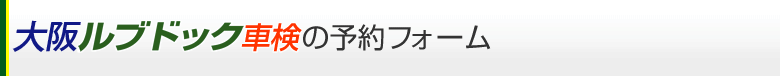 大阪ルブドック車検の予約フォーム